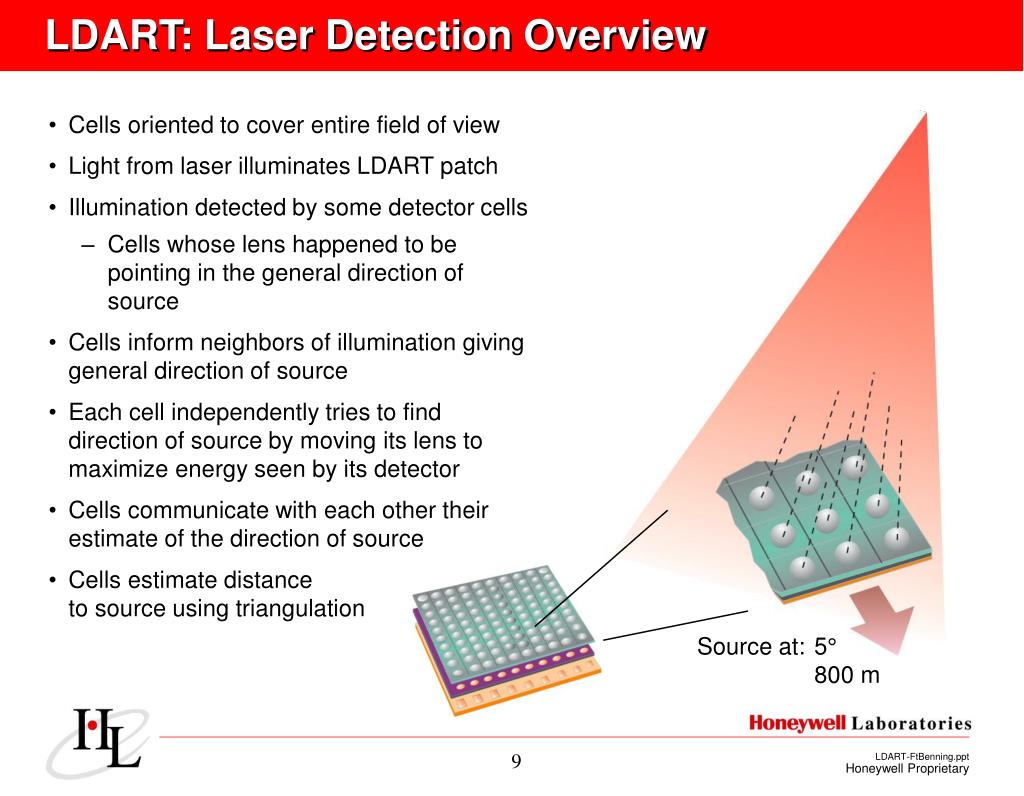 LDART: Laser Detection Overview

• Cells oriented to cover entire field of view
• Light from laser illuminates LDART patch
• Illumination detected by some detector cells
– Cells whose lens happened to be pointing in the general direction of source
• Cells inform neighbors of illumination giving general direction of source
• Each cell independently tries to find direction of source by moving its lens to maximize energy seen by its detector
• Cells communicate with each other their estimate of the direction of source
• Cells estimate distance to source using triangulation

Source at: 5°
800 m

HL

Honeywell Laboratories

9

LDART-FtBenning.ppt
Honeywell Proprietary